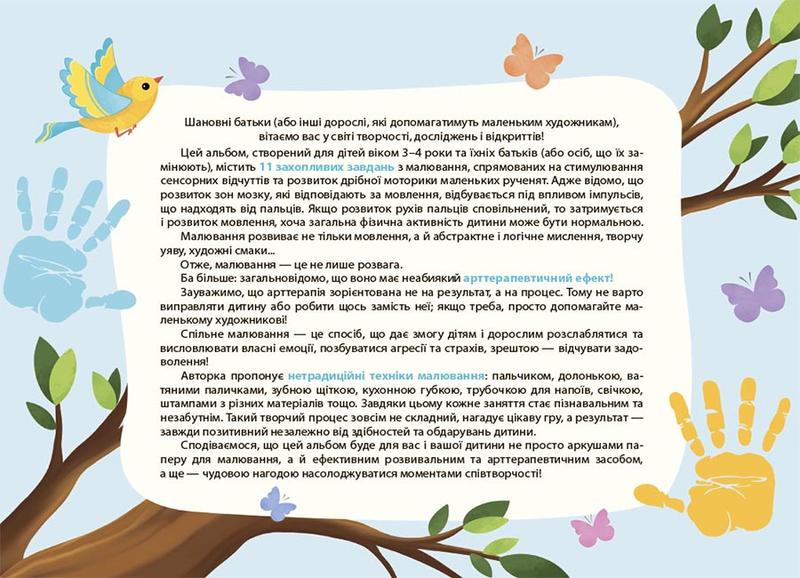 Шановні батьки (або інші дорослі, які допомагатимуть маленьким художникам), вітаємо вас у світі творчості, досліджень і відкриттів!

Цей альбом, створений для дітей віком 3–4 роки та їхніх батьків (або осіб, що їх замінюють), містить 11 захопливих завдань з малювання, спрямованих на стимулювання сенсорних відчуттів та розвиток дрібної моторики маленьких рученят. Адже відомо, що розвиток зон мозку, які відповідають за мовлення, відбувається під впливом імпульсів, що надходять від пальців. Якщо розвиток рухів пальців сповільнений, то затримується і розвиток мовлення, хоча загальна фізична активність дитини може бути нормальною.

Малювання розвиває не тільки мовлення, а й абстрактне і логічне мислення, творчу уяву, художні смаки...

Отже, малювання — це не лише розвага.

Ба більше: загальновідомо, що воно має неабиякий арттерапевтичний ефект!

Зауважимо, що арттерапія зорієнтована не на результат, а на процес. Тому не варто виправляти дитину або робити щось замість неї; якщо треба, просто допомагайте маленькому художникові!

Спільне малювання — це спосіб, що дає змогу дітям і дорослим розслаблятися та висловлювати власні емоції, позбуватися агресії та страхів, зрештою — відчувати задоволення!

Авторка пропонує нетрадиційні техніки малювання: пальчиком, долонькою, ватяними паличками, зубною щіткою, кухонною губкою, трубочкою для напоїв, свічкою, штампами з різних матеріалів тощо. Завдяки цьому кожне заняття стає пізнавальним та незабутнім. Такий творчий процес зовсім не складний, нагадує цікаву гру, а результат — завжди позитивний незалежно від здібностей та обдарувань дитини.

Сподіваємося, що цей альбом буде для вас і вашої дитини не просто аркушами паперу для малювання, а й ефективним розвивальним та арттерапевтичним засобом, а ще — чудовою нагодою насолоджуватися моментами співтворчості!